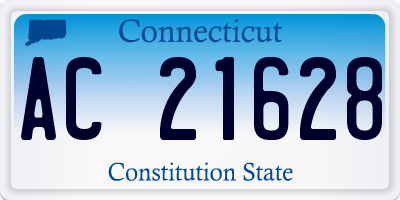 Connecticut

AC 21628

Constitution State